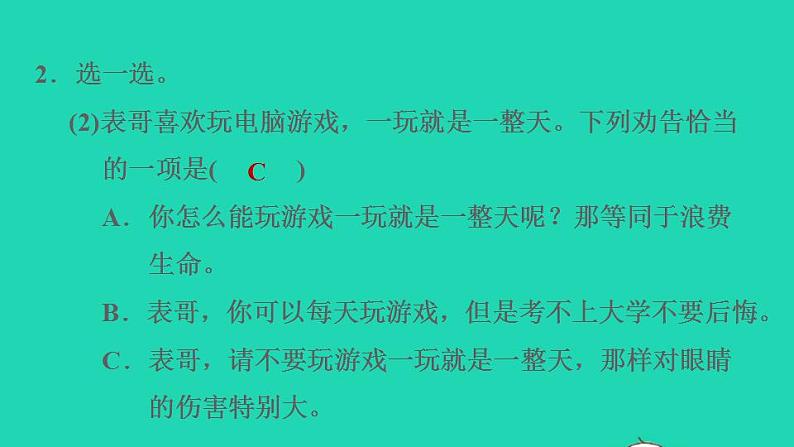 2．选一选。

(2)表哥喜欢玩电脑游戏，一玩就是一整天。下列劝告恰当的一项是(　C　)

A．你怎么能玩游戏一玩就是一整天呢？那等同于浪费生命。

B．表哥，你可以每天玩游戏，但是考不上大学不要后悔。

C．表哥，请不要玩游戏一玩就是一整天，那样对眼睛的伤害特别大。